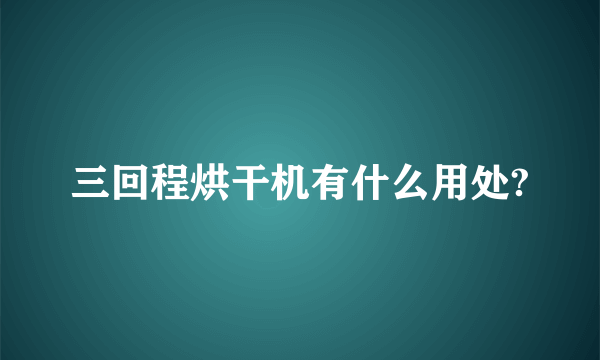 三回程烘干机有什么用处?